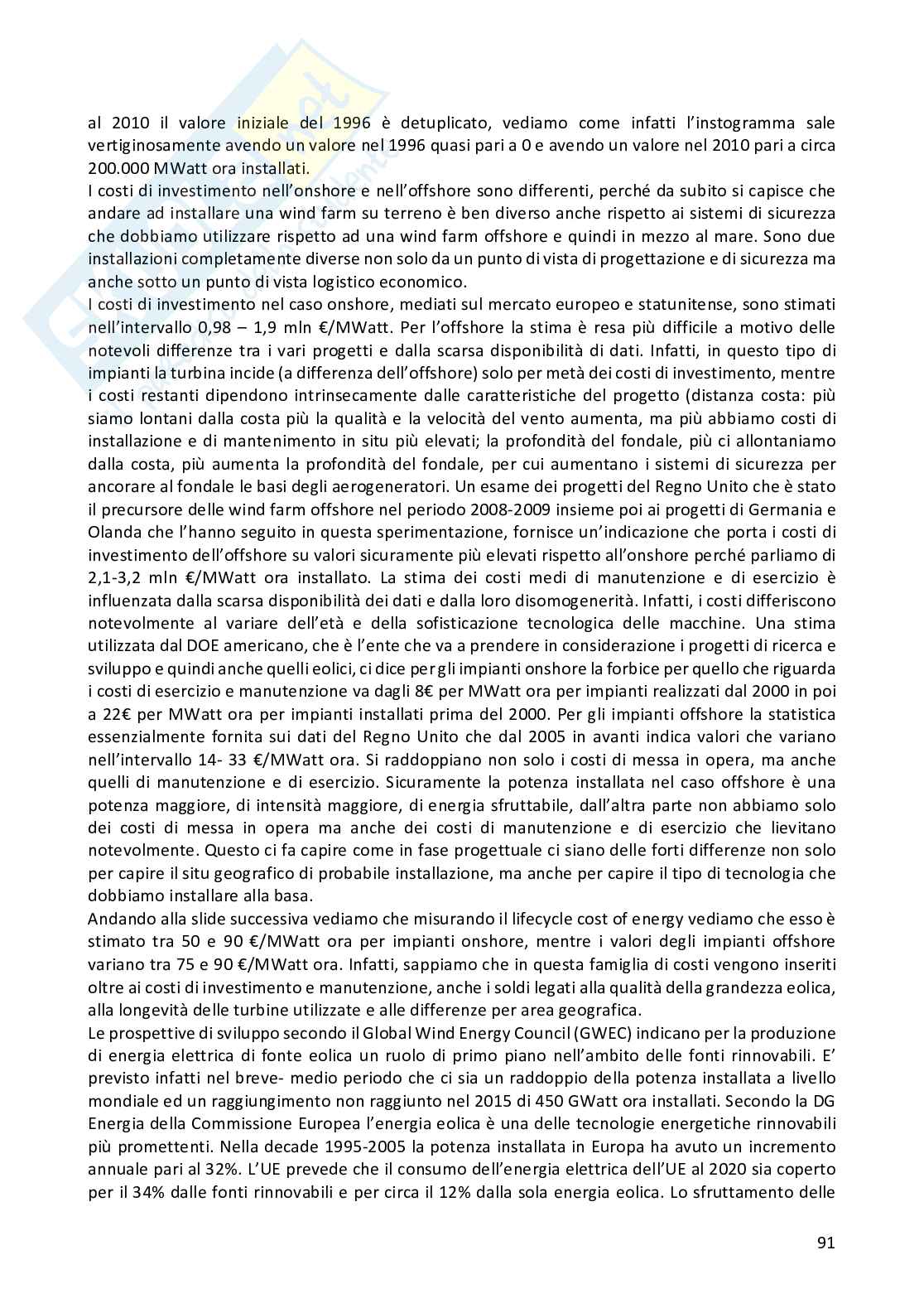 al 2010 il valore iniziale del 1996 è detuplicato, vediamo come infatti l'instogramma sale vertiginosamente avendo un valore nel 1996 quasi pari a 0 e avendo un valore nel 2010 pari a circa 200.000 MWatt ora installati.
I costi di investimento nell'onshore e nell'offshore sono differenti, perché da subito si capisce che andare ad installare una wind farm su terreno è ben diverso anche rispetto ai sistemi di sicurezza che dobbiamo utilizzare rispetto ad una wind farm offshore e quindi in mezzo al mare. Sono due installazioni completamente diverse non solo da un punto di vista di progettazione e di sicurezza ma anche sotto un punto di vista logistico economico.
I costi di investimento nel caso onshore, mediati sul mercato europeo e statunitense, sono stimati nell'intervallo 0,98 – 1,9 mln €/MWatt. Per l'offshore la stima è resa più difficile a motivo delle notevoli differenze tra i vari progetti e dalla scarsa disponibilità di dati. Infatti, in questo tipo di impianti la turbina incide (a differenza dell'offshore) solo per metà dei costi di investimento, mentre i costi restanti dipendono intrinsecamente dalle caratteristiche del progetto (distanza costa: più siamo lontani dalla costa più la qualità e la velocità del vento aumenta, ma più abbiamo costi di installazione e di mantenimento in situ più elevati; la profondità del fondale, più ci allontaniamo dalla costa, più aumenta la profondità del fondale, per cui aumentano i sistemi di sicurezza per ancorare al fondale le basi degli aerogeneratori. Un esame dei progetti del Regno Unito che è stato il precursore delle wind farm offshore nel periodo 2008-2009 insieme poi ai progetti di Germania e Olanda che l'hanno seguito in questa sperimentazione, fornisce un'indicazione che porta i costi di investimento dell'offshore su valori sicuramente più elevati rispetto all'onshore perché parliamo di 2,1-3,2 mln €/MWatt ora installato. La stima dei costi medi di manutenzione e di esercizio è influenzata dalla scarsa disponibilità dei dati e dalla loro disomogenerità. Infatti, i costi differiscono notevolmente al variare dell'età e della sofisticazione tecnologica delle macchine. Una stima utilizzata dal DOE americano, che è l'ente che va a prendere in considerazione i progetti di ricerca e sviluppo e quindi anche quelli eolici, ci dice per gli impianti onshore la forbice per quello che riguarda i costi di esercizio e manutenzione va dagli 8€ per MWatt ora per impianti realizzati dal 2000 in poi a 22€ per MWatt ora per impianti installati prima del 2000. Per gli impianti offshore la statistica essenzialmente fornita sui dati del Regno Unito che dal 2005 in avanti indica valori che variano nell'intervallo 14- 33 €/MWatt ora. Si raddoppiano non solo i costi di messa in opera, ma anche quelli di manutenzione e di esercizio. Sicuramente la potenza installata nel caso offshore è una potenza maggiore, di intensità maggiore, di energia sfruttabile, dall'altra parte non abbiamo solo dei costi di messa in opera ma anche dei costi di manutenzione e di esercizio che lievitano notevolmente. Questo ci fa capire come in fase progettuale ci siano delle forti differenze non solo per capire il situ geografico di probabile installazione, ma anche per capire il tipo di tecnologia che dobbiamo installare alla basa.
Andando alla slide successiva vediamo che misurando il lifecycle cost of energy vediamo che esso è stimato tra 50 e 90 €/MWatt ora per impianti onshore, mentre i valori degli impianti offshore variano tra 75 e 90 €/MWatt ora. Infatti, sappiamo che in questa famiglia di costi vengono inseriti oltre ai costi di investimento e manutenzione, anche i soldi legati alla qualità della grandezza eolica, alla longevità delle turbine utilizzate e alle differenze per area geografica.
Le prospettive di sviluppo secondo il Global Wind Energy Council (GWEC) indicano per la produzione di energia elettrica di fonte eolica un ruolo di primo piano nell'ambito delle fonti rinnovabili. E' previsto infatti nel breve- medio periodo che ci sia un raddoppio della potenza installata a livello mondiale ed un raggiungimento non raggiunto nel 2015 di 450 GWatt ora installati. Secondo la DG Energia della Commissione Europea l'energia eolica è una delle tecnologie energetiche rinnovabili più promettenti. Nella decade 1995-2005 la potenza installata in Europa ha avuto un incremento annuale pari al 32%. L'UE prevede che il consumo dell'energia elettrica dell'UE al 2020 sia coperto per il 34% dalle fonti rinnovabili e per circa il 12% dalla sola energia eolica. Lo sfruttamento delle

91